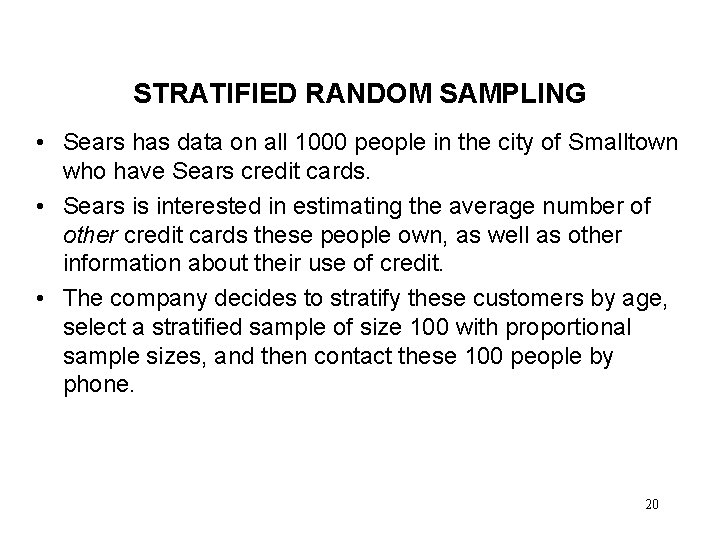 STRATIFIED RANDOM SAMPLING

• Sears has data on all 1000 people in the city of Smalltown who have Sears credit cards.
• Sears is interested in estimating the average number of other credit cards these people own, as well as other information about their use of credit.
• The company decides to stratify these customers by age, select a stratified sample of size 100 with proportional sample sizes, and then contact these 100 people by phone.

20